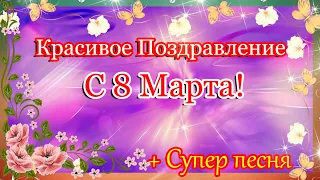 Красивое Поздравление

С 8 Марта!

+ Супер песня